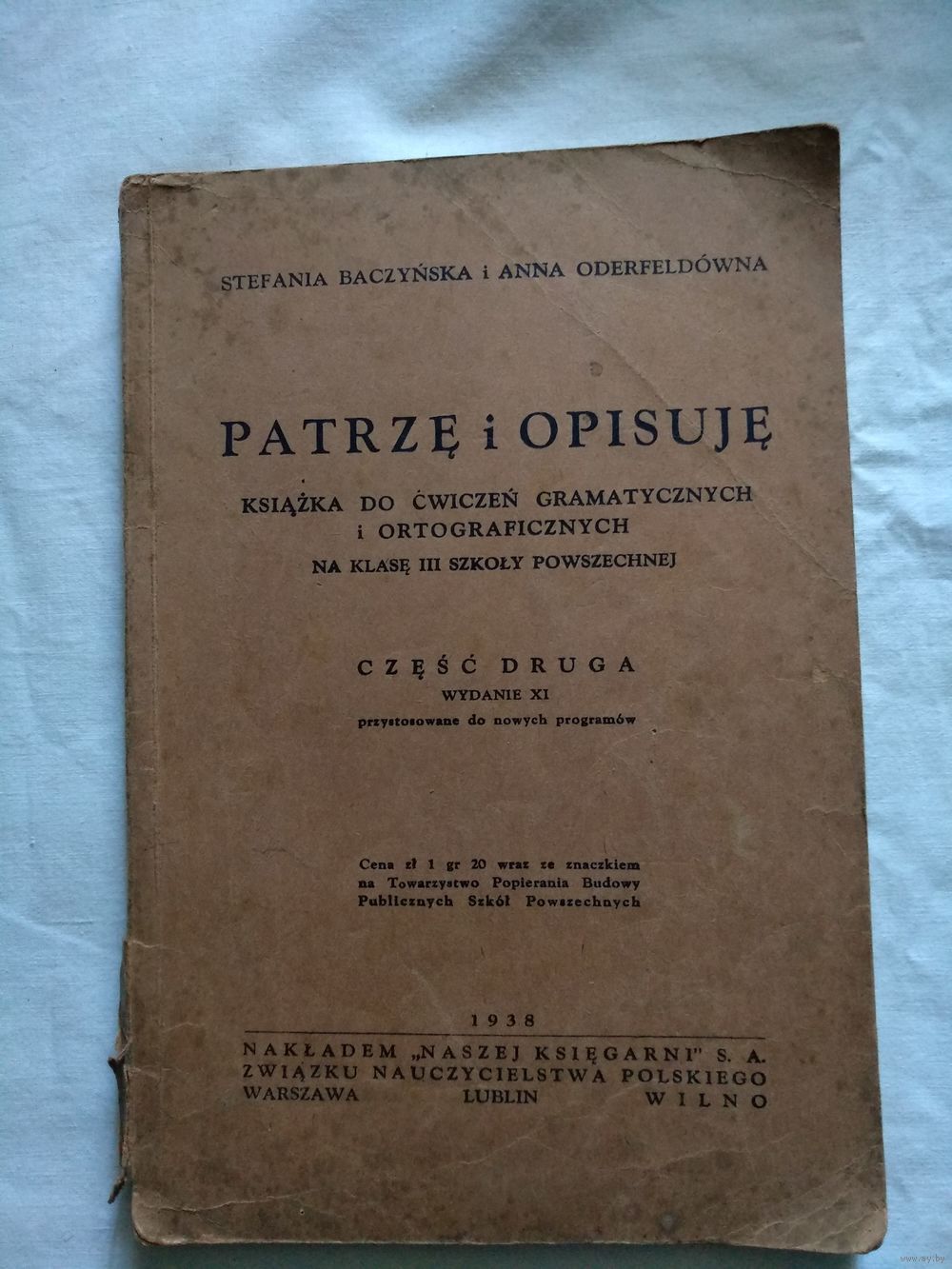 STEFANIA BACZYŃSKA i ANNA ODERFELDÓWNA

PATRZĘ i OPISUJĘ

KSIĄŻKA DO ĆWICZEŃ GRAMATYCZNYCH i ORTOGRAFICZNYCH
NA KLASĘ III SZKOŁY POWSZECHNEJ

CZĘŚĆ DRUGA
WYDANIE XI
przystosowane do nowych programów

Cena zł 1 gr 20 wraz ze znaczkiem na Towarzystwo Popierania Budowy Publicznych Szkół Powszechnych

1938

NAKŁADEM „NASZEJ KSIĘGARNI" S. A.
ZWIĄZKU NAUCZYCIELSTWA POLSKIEGO
WARSZAWA LUBLIN WILNO

www.ay.by